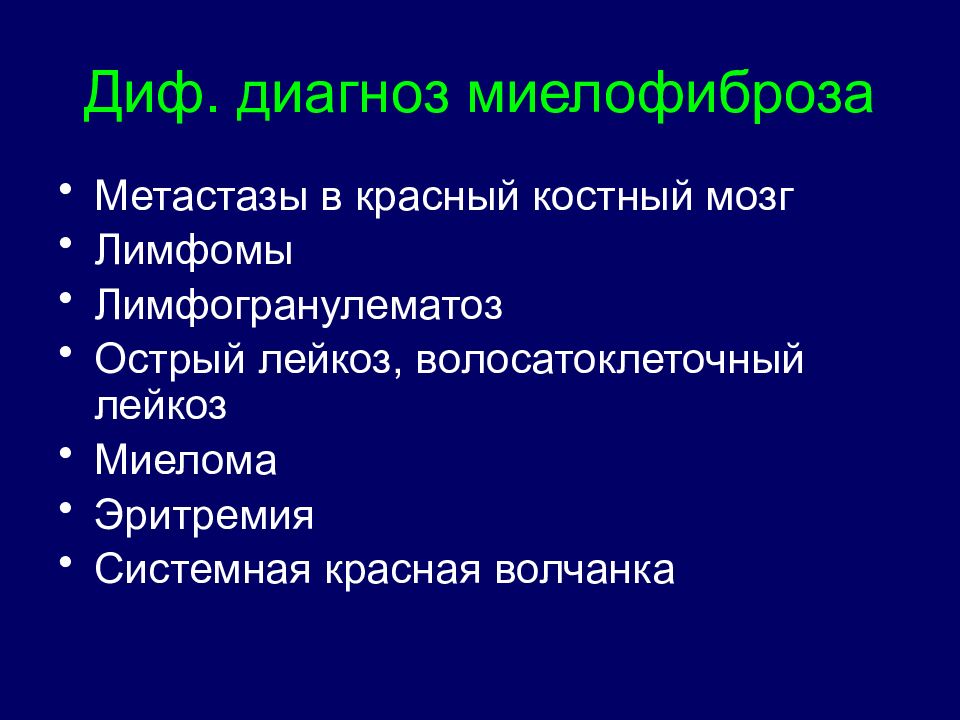 Диф. диагноз миелофиброза

• Метастазы в красный костный мозг
• Лимфомы
• Лимфогранулематоз
• Острый лейкоз, волосатоклеточный лейкоз
• Миелома
• Эритремия
• Системная красная волчанка